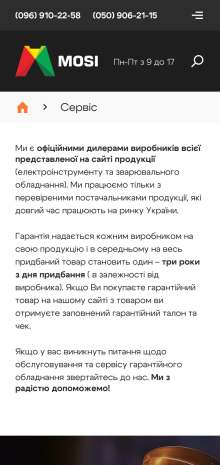 (096) 910-22-58 (050) 906-21-15

MOSI

Пн-Пт з 9 до 17

Сервіс

Ми є офіційними дилерами виробників всієї представленої на сайті продукції (електроінструменту та зварювального обладнання). Ми працюємо тільки з перевіреними постачальниками продукції, які довгий час працюють на ринку України.

Гарантія надається кожним виробником на свою продукцію і в середньому на весь придбаний товар становить один – три роки з дня придбання ( в залежності від виробника). Якщо Ви покупаєте гарантійний товар на нашому сайті з товаром ви отримуєте заповнений гарантійний талон та чек.

Якщо у вас виникнуть питання щодо обслуговування та сервісу гарантійного обладнання звертайтесь до нас. Ми з радістю допоможемо!